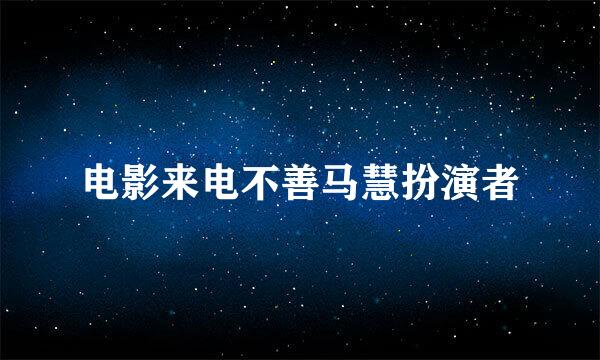 电影来电不善马慧扮演者